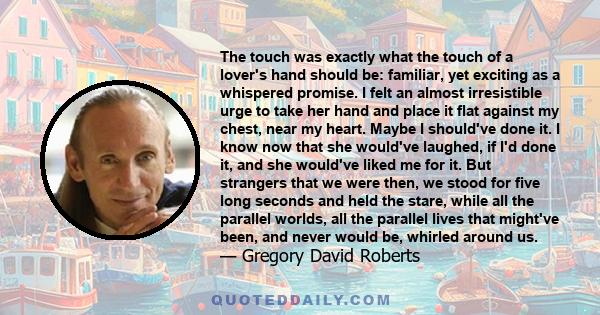 The touch was exactly what the touch of a lover's hand should be: familiar, yet exciting as a whispered promise. I felt an almost irresistible urge to take her hand and place it flat against my chest, near my heart. Maybe I should've done it. I know now that she would've laughed, if I'd done it, and she would've liked me for it. But strangers that we were then, we stood for five long seconds and held the stare, while all the parallel worlds, all the parallel lives that might've been, and never would be, whirled around us.
— Gregory David Roberts

QUOTEDDAILY.COM